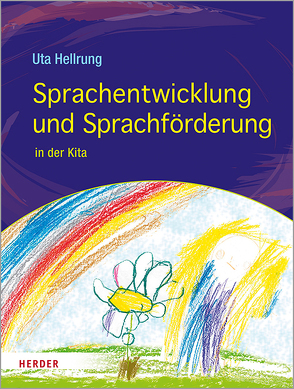 Uta Hellrung

Sprachentwicklung und Sprachförderung

in der Kita

HERDER